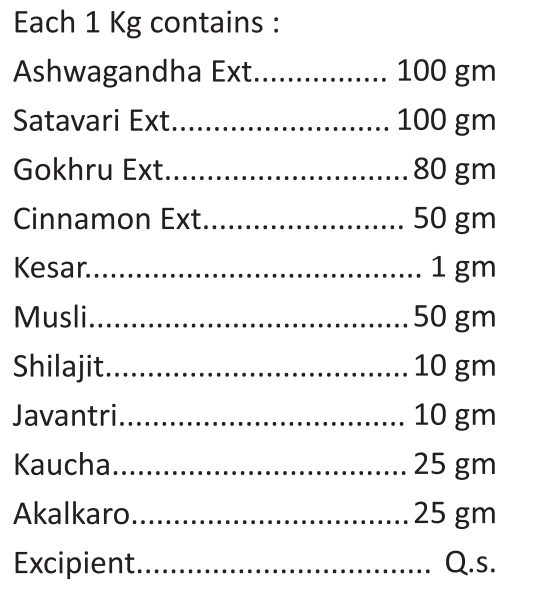 Each 1 Kg contains :

Ashwagandha Ext 100 gm
Satavari Ext 100 gm
Gokhru Ext 80 gm
Cinnamon Ext 50 gm
Kesar 1 gm
Musli 50 gm
Shilajit 10 gm
Javantri 10 gm
Kaucha 25 gm
Akalkaro 25 gm
Excipient Q.s.